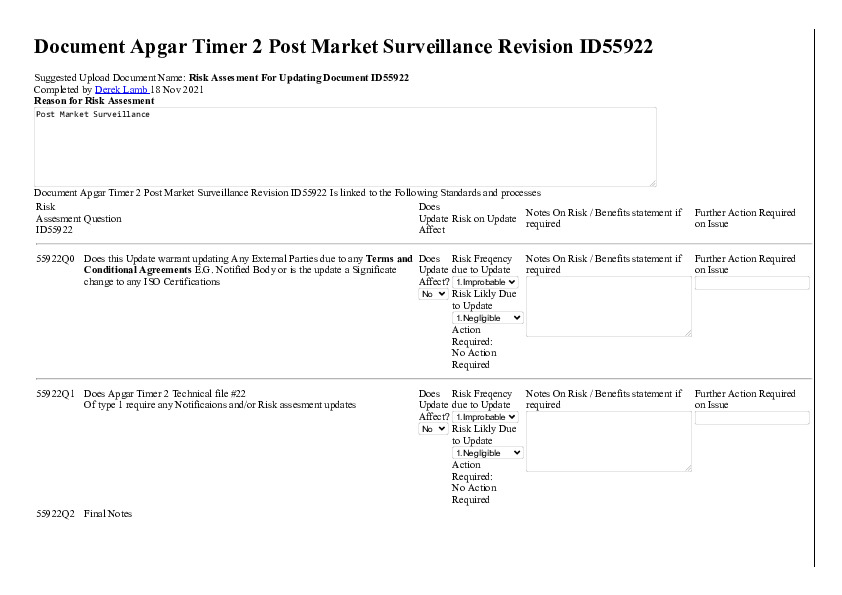 Document Apgar Timer 2 Post Market Surveillance Revision ID55922

Suggested Upload Document Name: Risk Assesment For Updating Document ID55922
Completed by Derek Lamb 18 Nov 2021
Reason for Risk Assesment

Post Market Surveillance

Document Apgar Timer 2 Post Market Surveillance Revision ID55922 Is linked to the Following Standards and processes

| Risk Assesment ID55922 | Question | Does Update Affect | Risk on Update | Notes On Risk / Benefits statement if required | Further Action Required on Issue |
|---|---|---|---|---|---|
| 55922Q0 | Does this Update warrant updating Any External Parties due to any Terms and Conditional Agreements E.G. Notified Body or is the update a Significate change to any ISO Certifications | Does Update Affect? No | Risk Freqency due to Update 1.Improbable Risk Likly Due to Update 1.Negligible Action Required: No Action Required | Notes On Risk / Benefits statement if required | Further Action Required on Issue |
| 55922Q1 | Does Apgar Timer 2 Technical file #22 Of type 1 require any Notificaions and/or Risk assesment updates | Does Update Affect? No | Risk Freqency due to Update 1.Improbable Risk Likly Due to Update 1.Negligible Action Required: No Action Required | Notes On Risk / Benefits statement if required | Further Action Required on Issue |
| 55922Q2 | Final Notes | | | | |